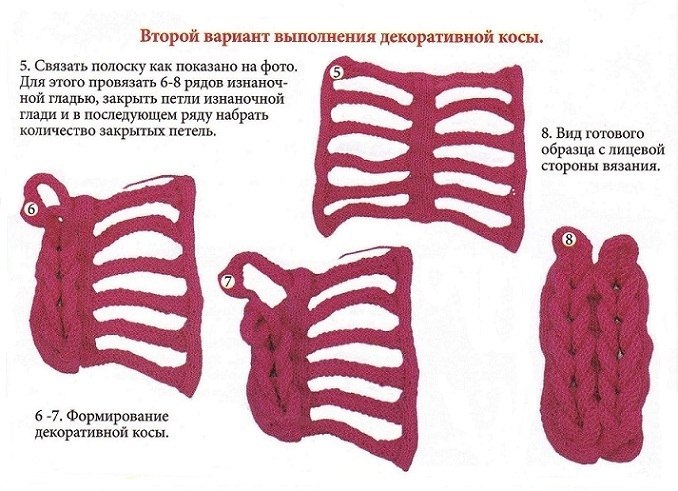 Второй вариант выполнения декоративной косы.

5. Связать полоску как показано на фото. Для этого провязать 6-8 рядов изнаночной гладью, закрыть петли изнаночной глади и в последующем ряду набрать количество закрытых петель.

5

8. Вид готового образца с лицевой стороны вязания.

6

7

8

6 -7. Формирование декоративной косы.